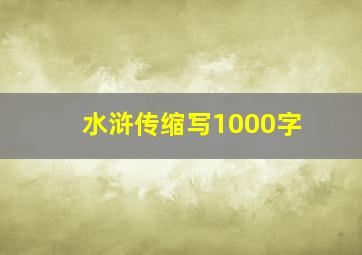 水浒传缩写1000字